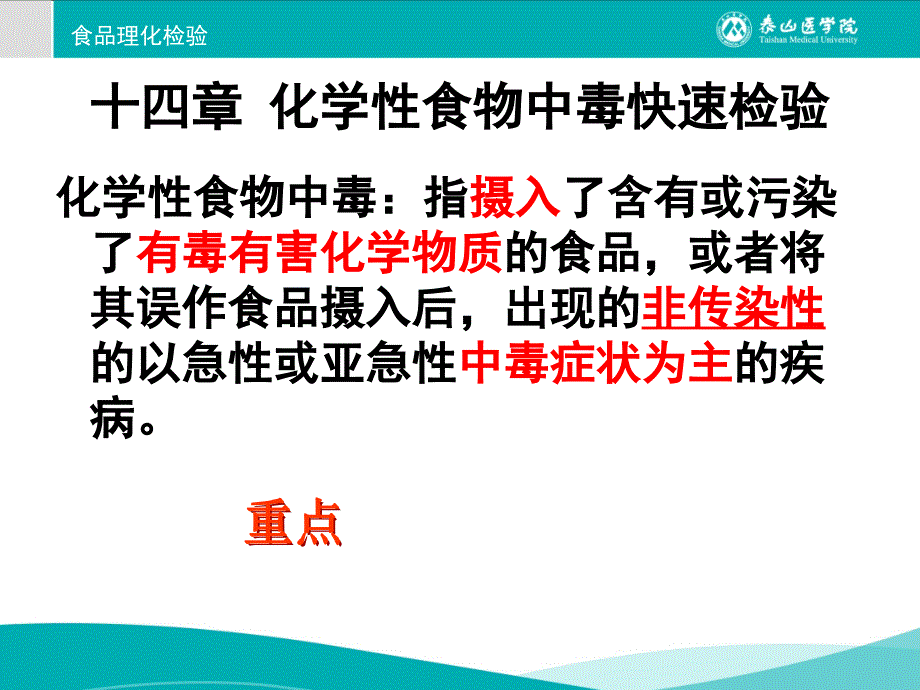 食品理化检验

泰山医学院
Taishan Medical University

十四章 化学性食物中毒快速检验

化学性食物中毒：指摄入了含有或污染了有毒有害化学物质的食品，或者将其误作食品摄入后，出现的非传染性的以急性或亚急性中毒症状为主的疾病。

重点